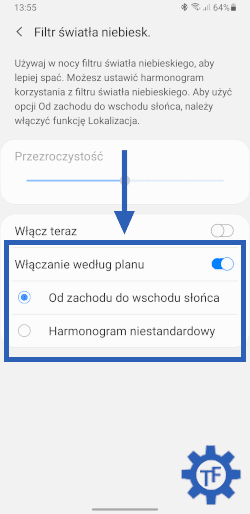 13:55 64%

Filtr światła niebiesk.

Używaj w nocy filtru światła niebieskiego, aby lepiej spać. Możesz ustawić harmonogram korzystania z filtru światła niebieskiego. Aby użyć opcji Od zachodu do wschodu słońca, należy włączyć funkcję Lokalizacja.

Przezroczystość

Włącz teraz

Włączanie według planu

Od zachodu do wschodu słońca

Harmonogram niestandardowy

TF